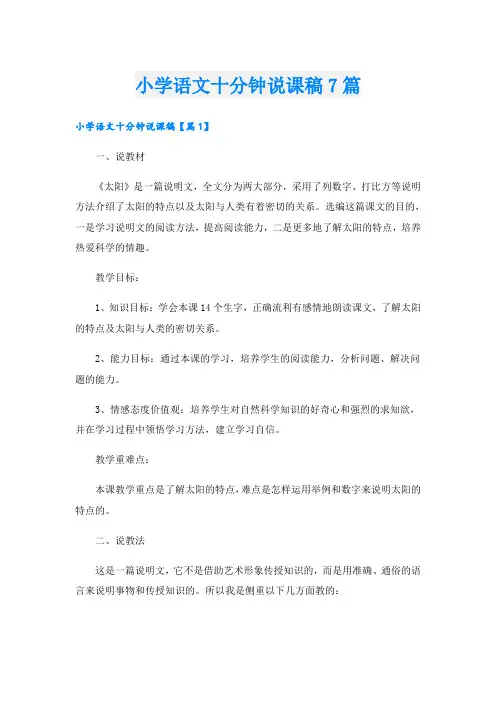 小学语文十分钟说课稿7篇

小学语文十分钟说课稿【篇1】

一、说教材

《太阳》是一篇说明文，全文分为两大部分，采用了列数字、打比方等说明方法介绍了太阳的特点以及太阳与人类有着密切的关系。选编这篇课文的目的，一是学习说明文的阅读方法，提高阅读能力，二是更多地了解太阳的特点，培养热爱科学的情趣。

教学目标：

1、知识目标：学会本课14个生字，正确流利有感情地朗读课文，了解太阳的特点及太阳与人类的密切关系。

2、能力目标：通过本课的学习，培养学生的阅读能力，分析问题、解决问题的能力。

3、情感态度价值观：培养学生对自然科学知识的好奇心和强烈的求知欲，并在学习过程中领悟学习方法，建立学习自信。

教学重难点：

本课教学重点是了解太阳的特点，难点是怎样运用举例和数字来说明太阳的特点的。

二、说教法

这是一篇说明文，它不是借助艺术形象传授知识的，而是用准确、通俗的语言来说明事物和传授知识的。所以我是侧重以下几方面教的：